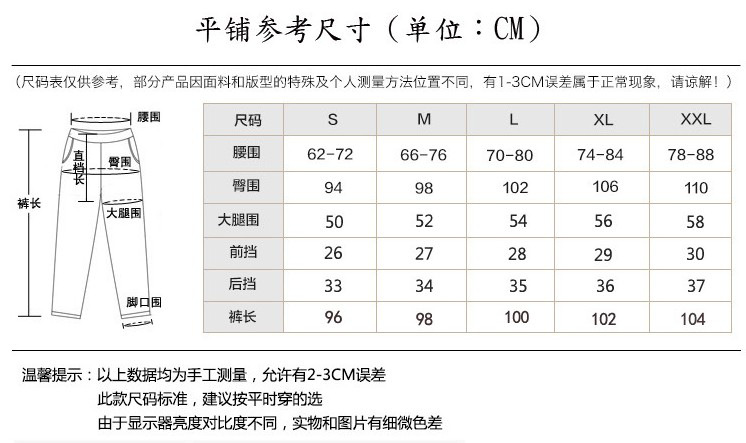 平铺参考尺寸（单位：CM）

（尺码表仅供参考，部分产品因面料和版型的特殊及个人测量方法位置不同，有1-3CM误差属于正常现象，请谅解！）

腰围
直档长
臀围
裤长
大腿围
脚口围

| 尺码 | S | M | L | XL | XXL |
|---|---|---|---|---|---|
| 腰围 | 62-72 | 66-76 | 70-80 | 74-84 | 78-88 |
| 臀围 | 94 | 98 | 102 | 106 | 110 |
| 大腿围 | 50 | 52 | 54 | 56 | 58 |
| 前挡 | 26 | 27 | 28 | 29 | 30 |
| 后挡 | 33 | 34 | 35 | 36 | 37 |
| 裤长 | 96 | 98 | 100 | 102 | 104 |

温馨提示：以上数据均为手工测量，允许有2-3CM误差
此款尺码标准，建议按平时穿的选
由于显示器亮度对比度不同，实物和图片有细微色差